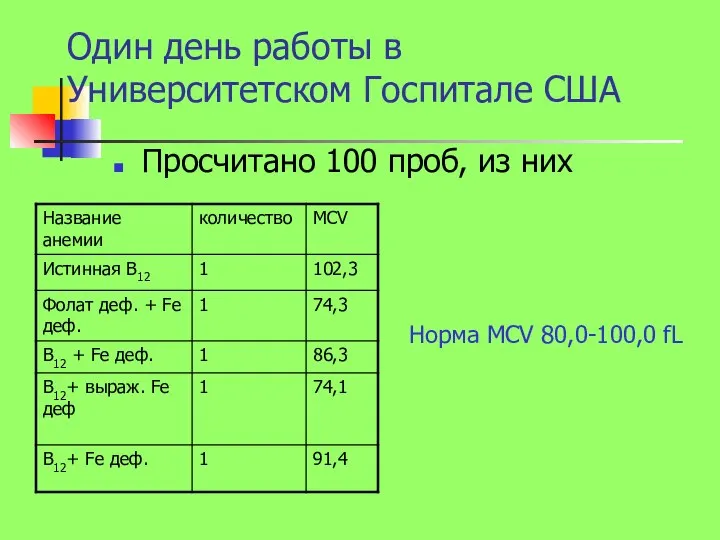 Один день работы в Университетском Госпитале США

Просчитано 100 проб, из них

| Название анемии | количество | MCV |
|---|---|---|
| Истинная $B_{12}$ | 1 | 102,3 |
| Фолат деф. + Fe деф. | 1 | 74,3 |
| $B_{12}$ + Fe деф. | 1 | 86,3 |
| $B_{12}$+ выраж. Fe деф | 1 | 74,1 |
| $B_{12}$+ Fe деф. | 1 | 91,4 |

Норма MCV 80,0-100,0 fL